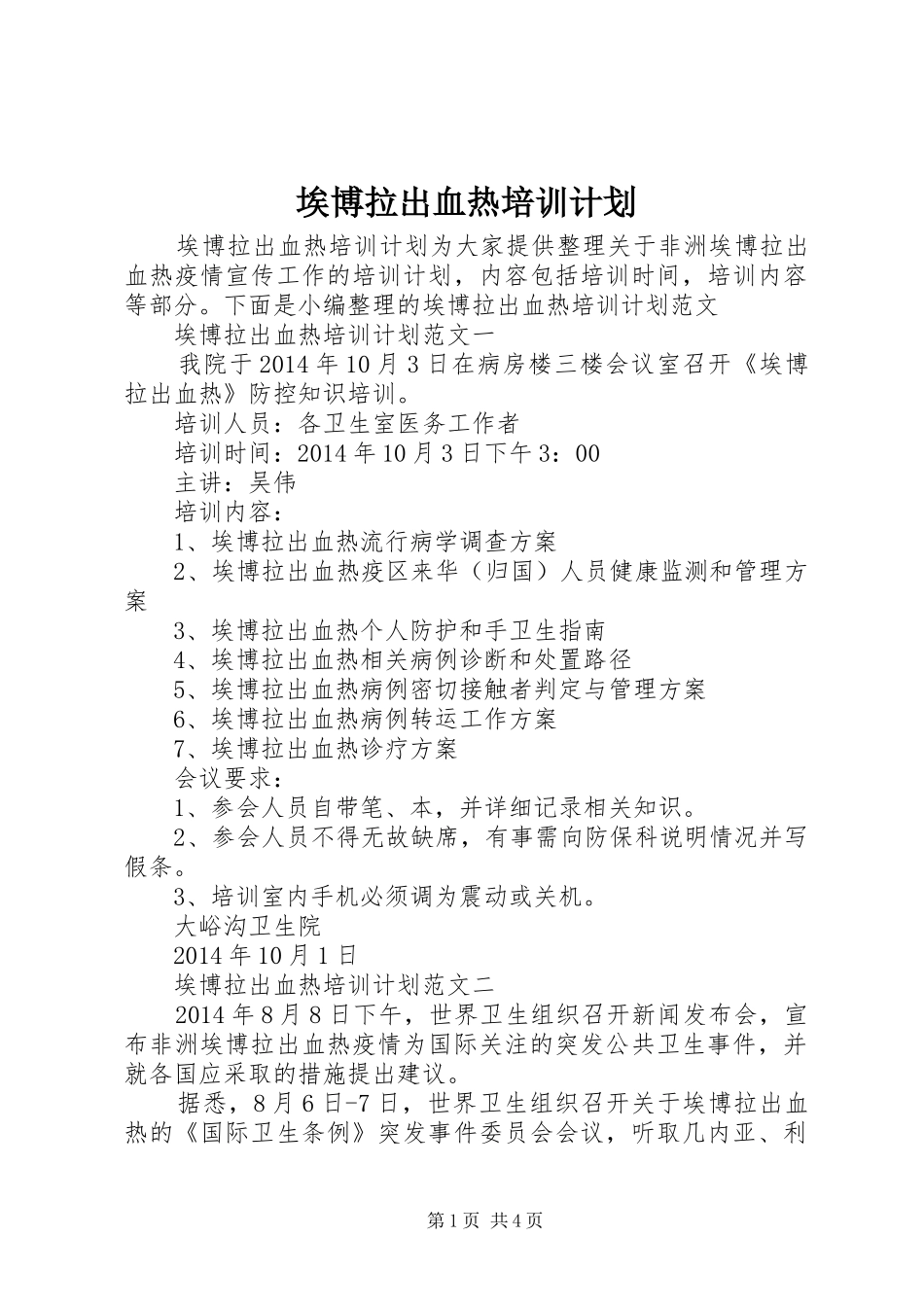 埃博拉出血热培训计划

埃博拉出血热培训计划为大家提供整理关于非洲埃博拉出血热疫情宣传工作的培训计划，内容包括培训时间，培训内容等部分。下面是小编整理的埃博拉出血热培训计划范文

埃博拉出血热培训计划范文一

我院于2014年10月3日在病房楼三楼会议室召开《埃博拉出血热》防控知识培训。

培训人员：各卫生室医务工作者

培训时间：2014年10月3日下午3：00

主讲：吴伟

培训内容：

1、埃博拉出血热流行病学调查方案

2、埃博拉出血热疫区来华（归国）人员健康监测和管理方案

3、埃博拉出血热个人防护和手卫生指南

4、埃博拉出血热相关病例诊断和处置路径

5、埃博拉出血热病例密切接触者判定与管理方案

6、埃博拉出血热病例转运工作方案

7、埃博拉出血热诊疗方案

会议要求：

1、参会人员自带笔、本，并详细记录相关知识。

2、参会人员不得无故缺席，有事需向防保科说明情况并写假条。

3、培训室内手机必须调为震动或关机。

大峪沟卫生院

2014年10月1日

埃博拉出血热培训计划范文二

2014年8月8日下午，世界卫生组织召开新闻发布会，宣布非洲埃博拉出血热疫情为国际关注的突发公共卫生事件，并就各国应采取的措施提出建议。

据悉，8月6日-7日，世界卫生组织召开关于埃博拉出血热的《国际卫生条例》突发事件委员会会议，听取几内亚、利

第1页 共4页